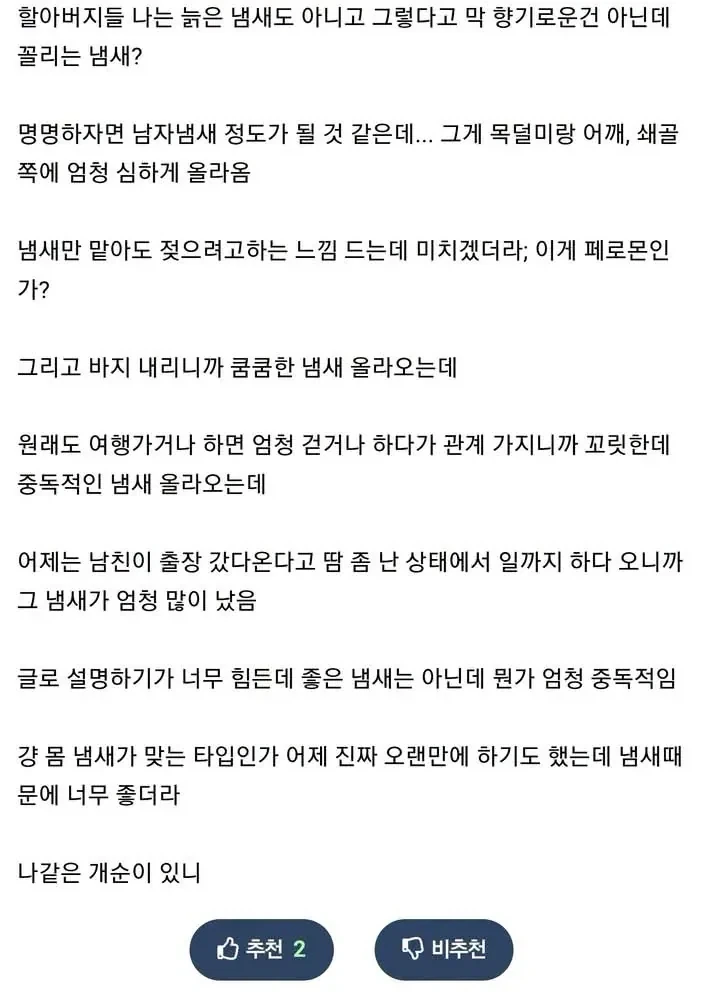 할아버지들 나는 늙은 냄새도 아니고 그렇다고 막 향기로운건 아닌데 꼴리는 냄새?

명명하자면 남자냄새 정도가 될 것 같은데... 그게 목덜미랑 어깨, 쇄골쪽에 엄청 심하게 올라옴

냄새만 맡아도 젖으려고하는 느낌 드는데 미치겠더라; 이게 페로몬인가?

그리고 바지 내리니까 쿰쿰한 냄새 올라오는데

원래도 여행가거나 하면 엄청 걷거나 하다가 관계 가지니까 꼬릿한데 중독적인 냄새 올라오는데

어제는 남친이 출장 갔다온다고 땀 좀 난 상태에서 일까지 하다 오니까 그 냄새가 엄청 많이 났음

글로 설명하기가 너무 힘든데 좋은 냄새는 아닌데 뭔가 엄청 중독적임

걍 몸 냄새가 맞는 타입인가 어제 진짜 오랜만에 하기도 했는데 냄새때문에 너무 좋더라

나같은 개순이 있니

추천 2

비추천